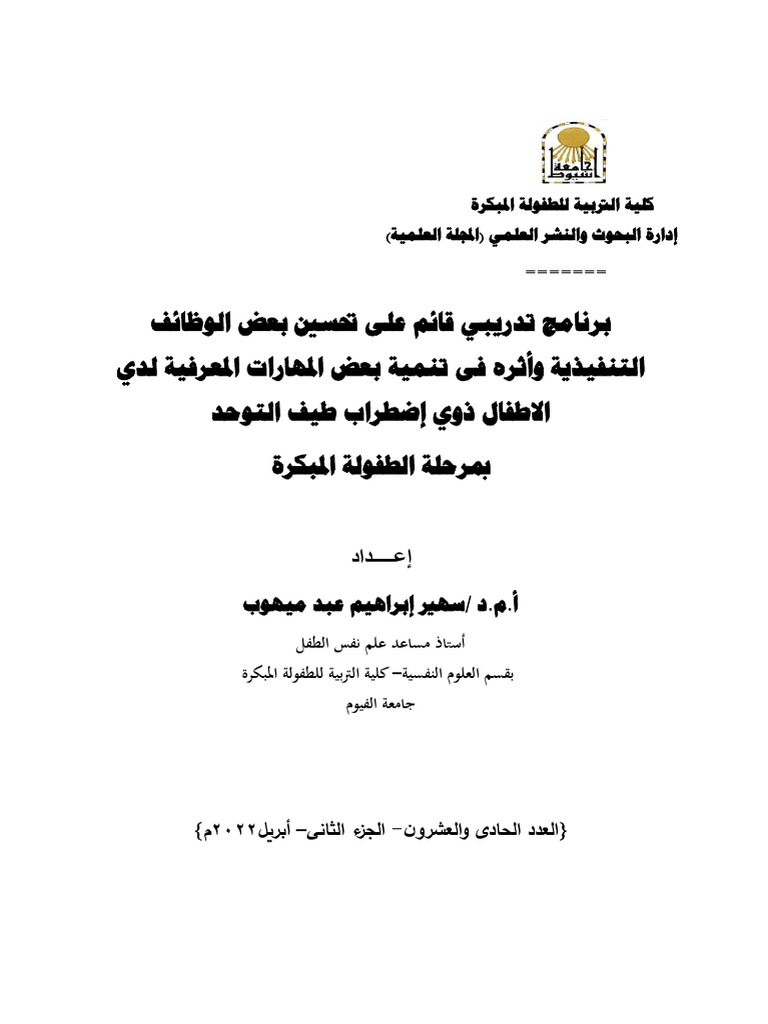 جامعة أسيوط

كلية التربية للطفولة المبكرة
إدارة البحوث والنشر العلمي (المجلة العلمية)
=======

برنامج تدريبي قائم على تحسين بعض الوظائف التنفيذية وأثره فى تنمية بعض المهارات المعرفية لدي الاطفال ذوي إضطراب طيف التوحد بمرحلة الطفولة المبكرة

إعـــداد
أ.م.د /سهير إبراهيم عبد ميهوب
أستاذ مساعد علم نفس الطفل
بقسم العلوم النفسية– كلية التربية للطفولة المبكرة
جامعة الفيوم

{العدد الحادى والعشرون– الجزء الثانى– أبريل٢٠٢٢م}